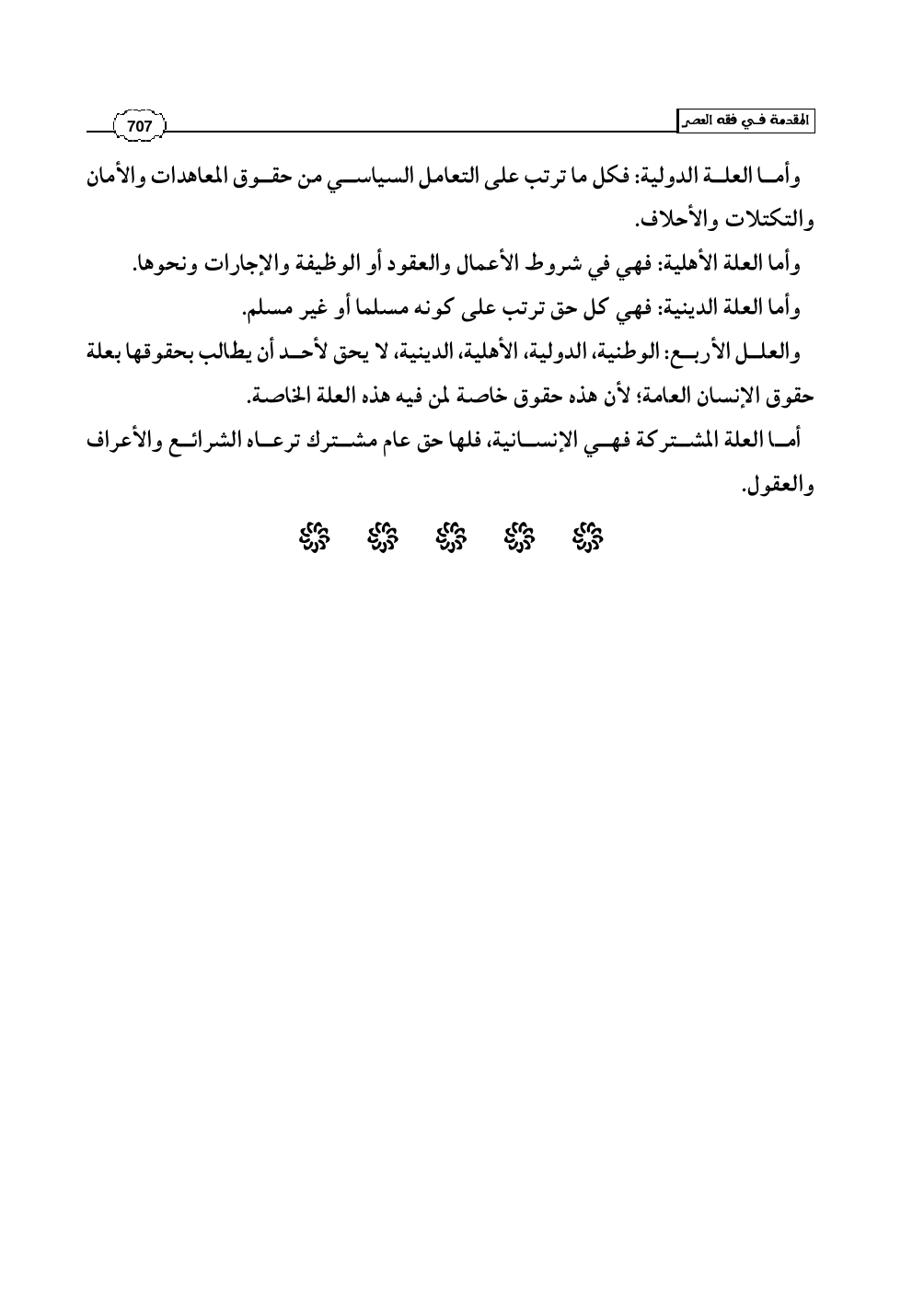 المقدمة في فقه العصر

707

وأما العلة الدولية: فكل ما ترتب على التعامل السياسي من حقوق المعاهدات والأمان والتكتلات والأحلاف.

وأما العلة الأهلية: فهي في شروط الأعمال والعقود أو الوظيفة والإجارات ونحوها.

وأما العلة الدينية: فهي كل حق ترتب على كونه مسلما أو غير مسلم.

والعلل الأربع: الوطنية، الدولية، الأهلية، الدينية، لا يحق لأحد أن يطالب بحقوقها بعلة حقوق الإنسان العامة؛ لأن هذه حقوق خاصة لمن فيه هذه العلة الخاصة.

أما العلة المشتركة فهي الإنسانية، فلها حق عام مشترك ترعاه الشرائع والأعراف والعقول.